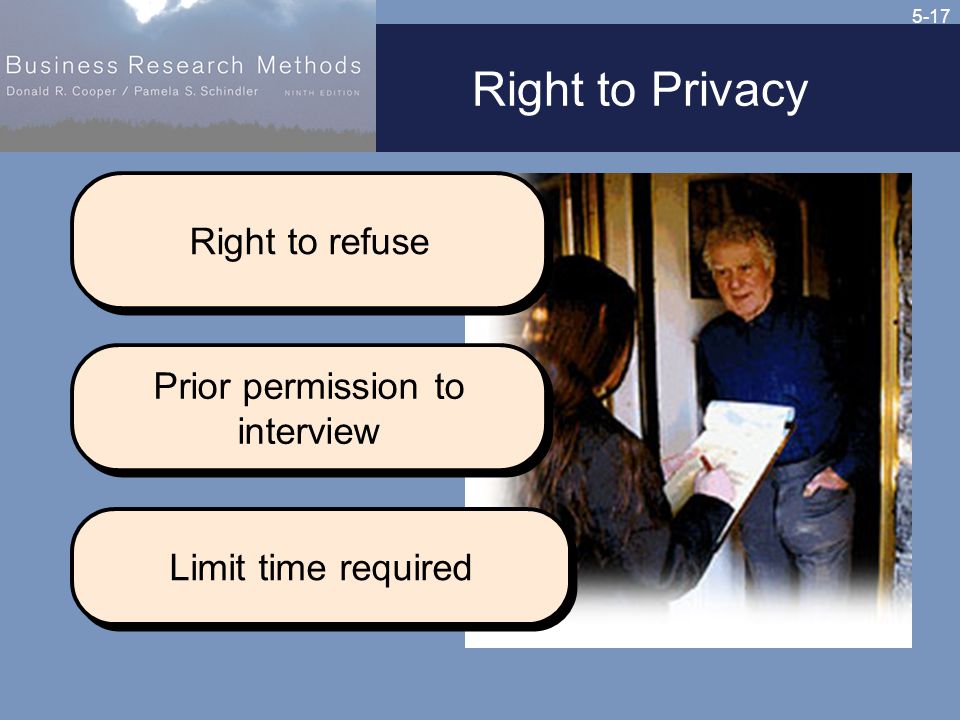 Business Research Methods
Donald R. Cooper / Pamela S. Schindler NINTH EDITION

5-17

Right to Privacy

Right to refuse

Prior permission to interview

Limit time required